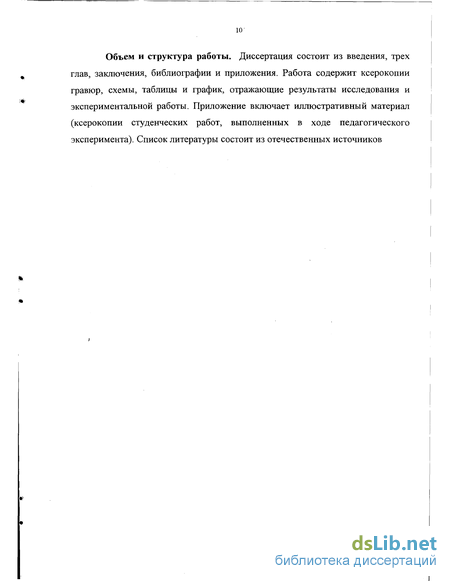 10

Объем и структура работы. Диссертация состоит из введения, трех глав, заключения, библиографии и приложения. Работа содержит ксерокопии гравюр, схемы, таблицы и график, отражающие результаты исследования и экспериментальной работы. Приложение включает иллюстративный материал (ксерокопии студенческих работ, выполненных в ходе педагогического эксперимента). Список литературы состоит из отечественных источников

dsLib.net
библиотека диссертаций